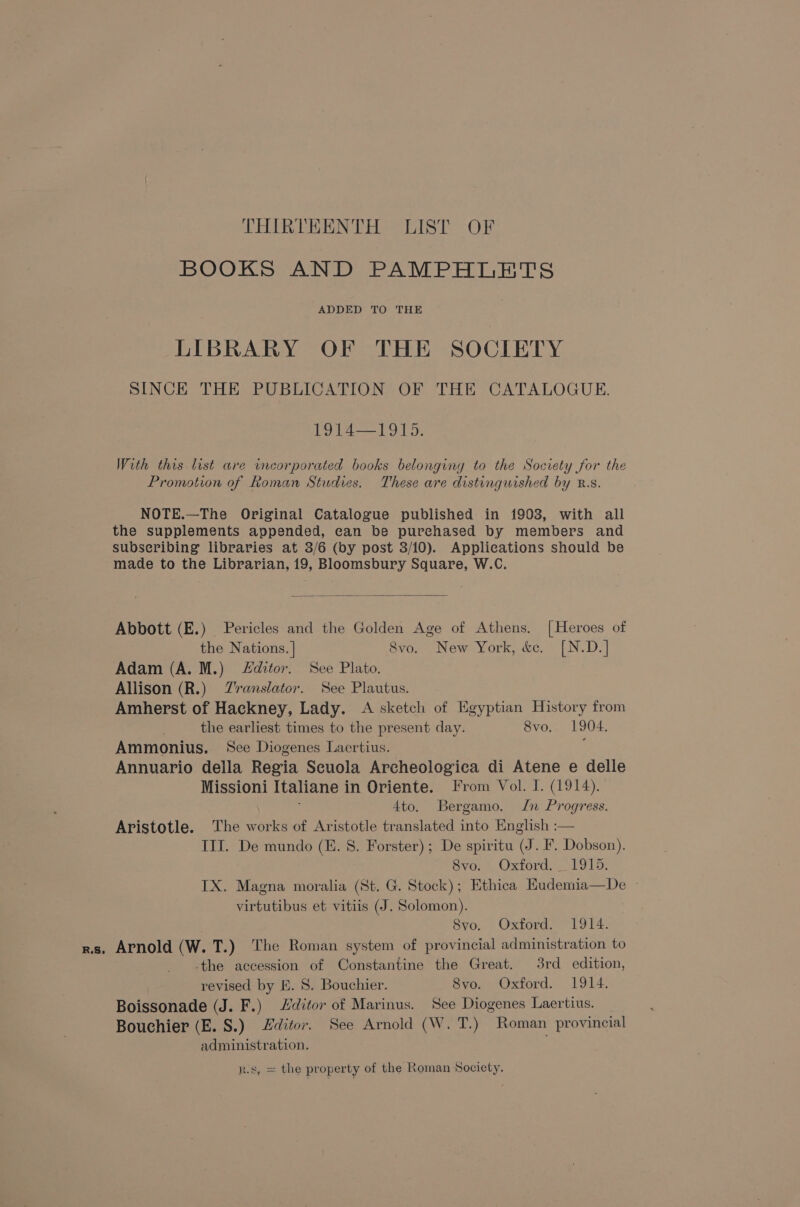 THIRTEENTH LIST OF
BOOKS AND PAMPHLETS
ADDED TO THE
LIBRARY OF THE SOCIETY
SINCE THE PUBLICATION OF THE CATALOGUE.
1914—1915.

With this list are incorporated books belonging to the Society for the Promotion of Roman Studies. These are distinguished by R.S.

NOTE.—The Original Catalogue published in 1903, with all the supplements appended, can be purchased by members and subscribing libraries at 3/6 (by post 3/10). Applications should be made to the Librarian, 19, Bloomsbury Square, W.C.

Abbott (E.) Pericles and the Golden Age of Athens. [Heroes of the Nations.] 8vo. New York, &c. [N.D.]
Adam (A. M.) Editor. See Plato.
Allison (R.) Translator. See Plautus.
Amherst of Hackney, Lady. A sketch of Egyptian History from the earliest times to the present day. 8vo. 1904.
Ammonius. See Diogenes Laertius.
Annuario della Regia Scuola Archeologica di Atene e delle Missioni Italiane in Oriente. From Vol. I. (1914). 4to. Bergamo. In Progress.
Aristotle. The works of Aristotle translated into English :—
III. De mundo (E. S. Forster); De spiritu (J. F. Dobson). 8vo. Oxford. 1915.
IX. Magna moralia (St. G. Stock); Ethica Eudemia—De virtutibus et vitiis (J. Solomon). 8vo. Oxford. 1914.
R.S. Arnold (W. T.) The Roman system of provincial administration to the accession of Constantine the Great. 3rd edition, revised by E. S. Bouchier. 8vo. Oxford. 1914.
Boissonade (J. F.) Editor of Marinus. See Diogenes Laertius.
Bouchier (E. S.) Editor. See Arnold (W. T.) Roman provincial administration.

R.S. = the property of the Roman Society.